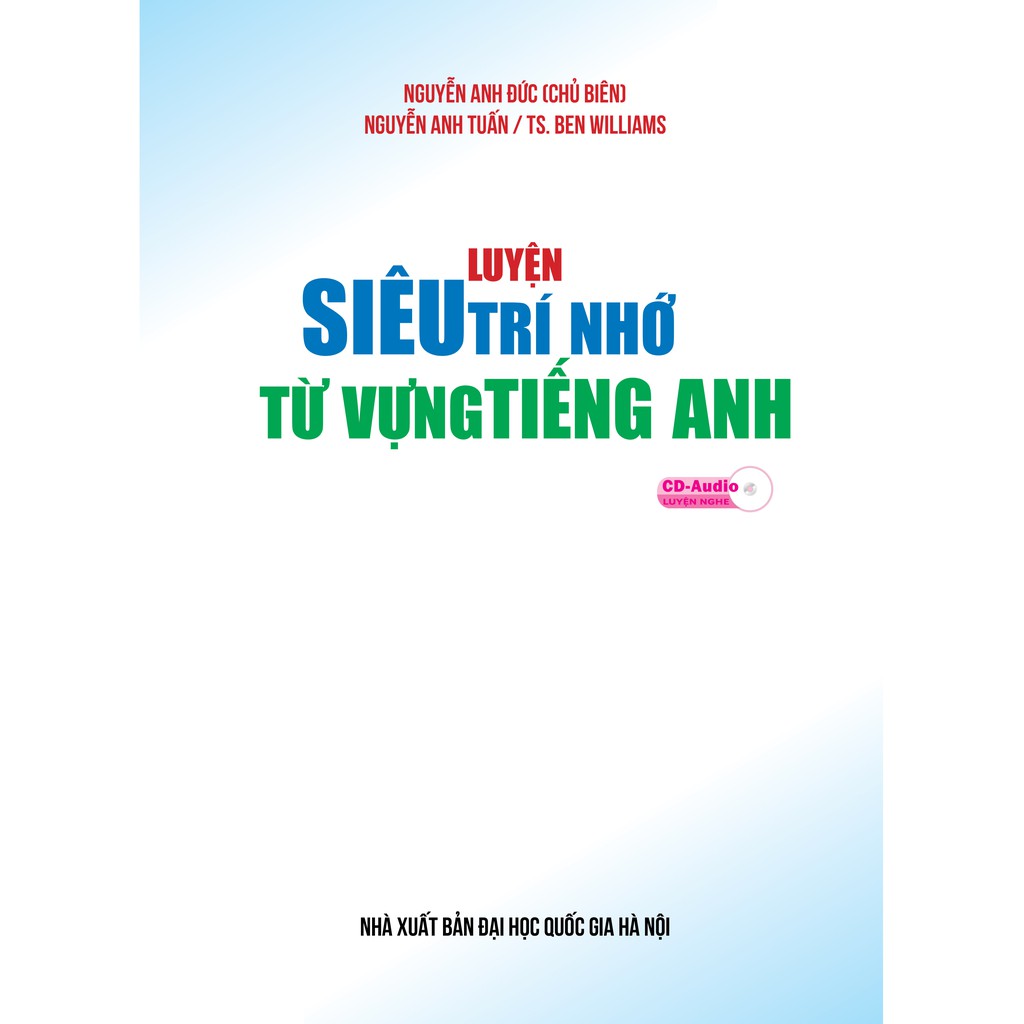 NGUYỄN ANH ĐỨC (CHỦ BIÊN)
NGUYỄN ANH TUẤN / TS. BEN WILLIAMS

LUYỆN
SIÊU TRÍ NHỚ
TỪ VỰNG TIẾNG ANH

CD-Audio
LUYỆN NGHE

NHÀ XUẤT BẢN ĐẠI HỌC QUỐC GIA HÀ NỘI